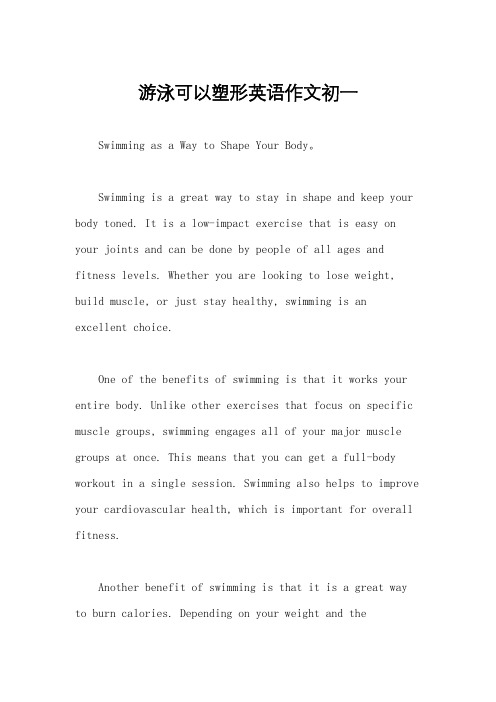 游泳可以塑形英语作文初一

Swimming as a Way to Shape Your Body。

Swimming is a great way to stay in shape and keep your body toned. It is a low-impact exercise that is easy on your joints and can be done by people of all ages and fitness levels. Whether you are looking to lose weight, build muscle, or just stay healthy, swimming is an excellent choice.

One of the benefits of swimming is that it works your entire body. Unlike other exercises that focus on specific muscle groups, swimming engages all of your major muscle groups at once. This means that you can get a full-body workout in a single session. Swimming also helps to improve your cardiovascular health, which is important for overall fitness.

Another benefit of swimming is that it is a great way to burn calories. Depending on your weight and the